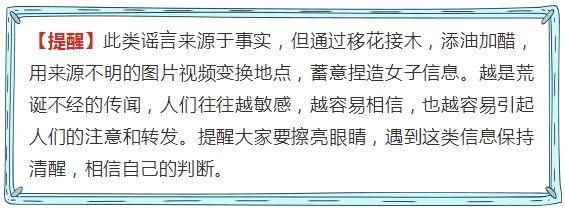 【提醒】此类谣言来源于事实，但通过移花接木，添油加醋，用来源不明的图片视频变换地点，蓄意捏造女子信息。越是荒诞不经的传闻，人们往往越敏感，越容易相信，也越容易引起人们的注意和转发。提醒大家要擦亮眼睛，遇到这类信息保持清醒，相信自己的判断。